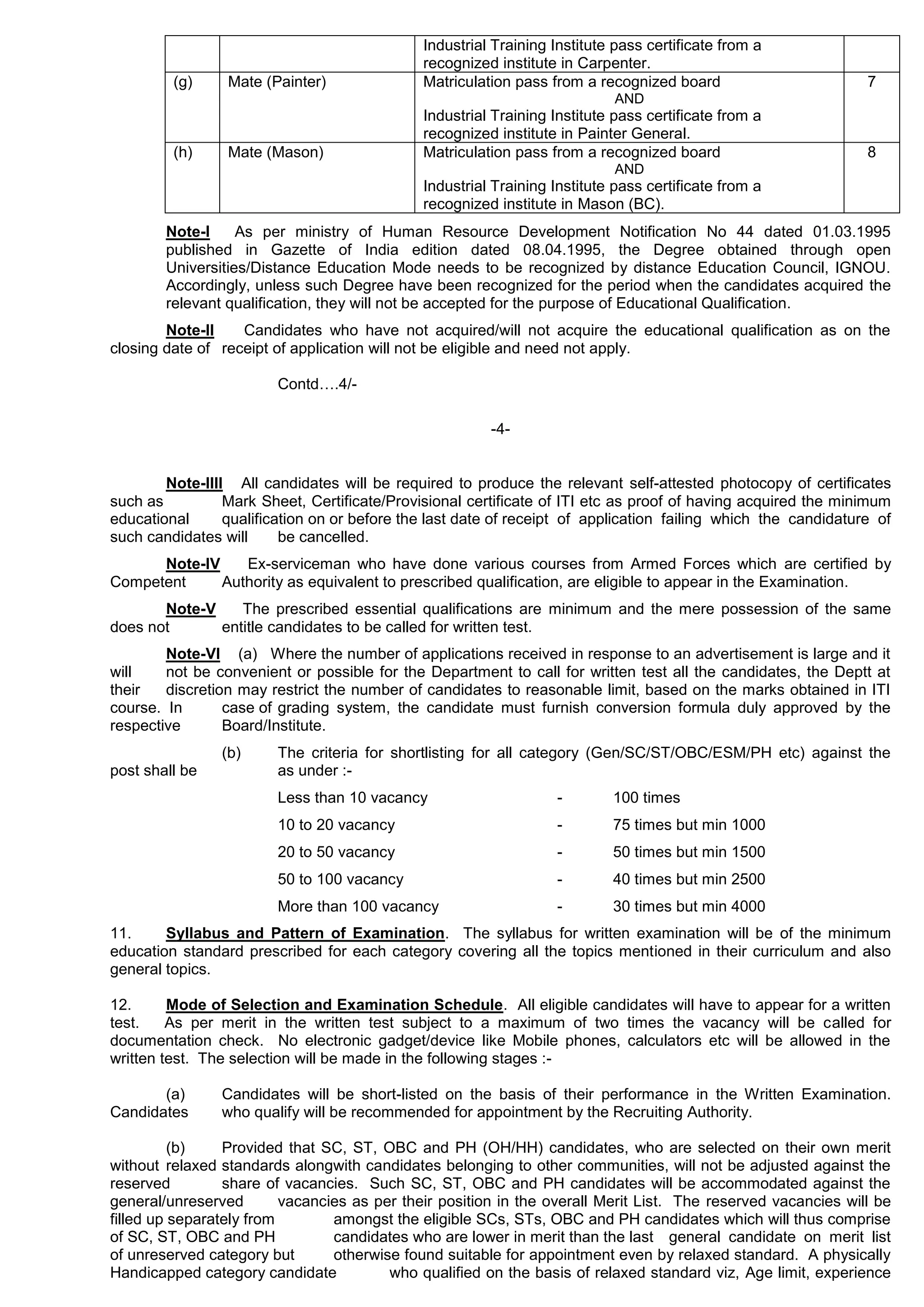 |  |  | Industrial Training Institute pass certificate from a recognized institute in Carpenter. |  |
|---|---|---|---|
| (g) | Mate (Painter) | Matriculation pass from a recognized board AND Industrial Training Institute pass certificate from a recognized institute in Painter General. | 7 |
| (h) | Mate (Mason) | Matriculation pass from a recognized board AND Industrial Training Institute pass certificate from a recognized institute in Mason (BC). | 8 |

Note-I As per ministry of Human Resource Development Notification No 44 dated 01.03.1995 published in Gazette of India edition dated 08.04.1995, the Degree obtained through open Universities/Distance Education Mode needs to be recognized by distance Education Council, IGNOU. Accordingly, unless such Degree have been recognized for the period when the candidates acquired the relevant qualification, they will not be accepted for the purpose of Educational Qualification.

Note-II Candidates who have not acquired/will not acquire the educational qualification as on the closing date of receipt of application will not be eligible and need not apply.

Contd….4/-

-4-

Note-IIII All candidates will be required to produce the relevant self-attested photocopy of certificates such as Mark Sheet, Certificate/Provisional certificate of ITI etc as proof of having acquired the minimum educational qualification on or before the last date of receipt of application failing which the candidature of such candidates will be cancelled.

Note-IV Ex-serviceman who have done various courses from Armed Forces which are certified by Competent Authority as equivalent to prescribed qualification, are eligible to appear in the Examination.

Note-V The prescribed essential qualifications are minimum and the mere possession of the same does not entitle candidates to be called for written test.

Note-VI (a) Where the number of applications received in response to an advertisement is large and it will not be convenient or possible for the Department to call for written test all the candidates, the Deptt at their discretion may restrict the number of candidates to reasonable limit, based on the marks obtained in ITI course. In case of grading system, the candidate must furnish conversion formula duly approved by the respective Board/Institute.

(b) The criteria for shortlisting for all category (Gen/SC/ST/OBC/ESM/PH etc) against the post shall be as under :-

Less than 10 vacancy - 100 times

10 to 20 vacancy - 75 times but min 1000

20 to 50 vacancy - 50 times but min 1500

50 to 100 vacancy - 40 times but min 2500

More than 100 vacancy - 30 times but min 4000

11. Syllabus and Pattern of Examination. The syllabus for written examination will be of the minimum education standard prescribed for each category covering all the topics mentioned in their curriculum and also general topics.

12. Mode of Selection and Examination Schedule. All eligible candidates will have to appear for a written test. As per merit in the written test subject to a maximum of two times the vacancy will be called for documentation check. No electronic gadget/device like Mobile phones, calculators etc will be allowed in the written test. The selection will be made in the following stages :-

(a) Candidates will be short-listed on the basis of their performance in the Written Examination. Candidates who qualify will be recommended for appointment by the Recruiting Authority.

(b) Provided that SC, ST, OBC and PH (OH/HH) candidates, who are selected on their own merit without relaxed standards alongwith candidates belonging to other communities, will not be adjusted against the reserved share of vacancies. Such SC, ST, OBC and PH candidates will be accommodated against the general/unreserved vacancies as per their position in the overall Merit List. The reserved vacancies will be filled up separately from amongst the eligible SCs, STs, OBC and PH candidates which will thus comprise of SC, ST, OBC and PH candidates who are lower in merit than the last general candidate on merit list of unreserved category but otherwise found suitable for appointment even by relaxed standard. A physically Handicapped category candidate who qualified on the basis of relaxed standard viz, Age limit, experience